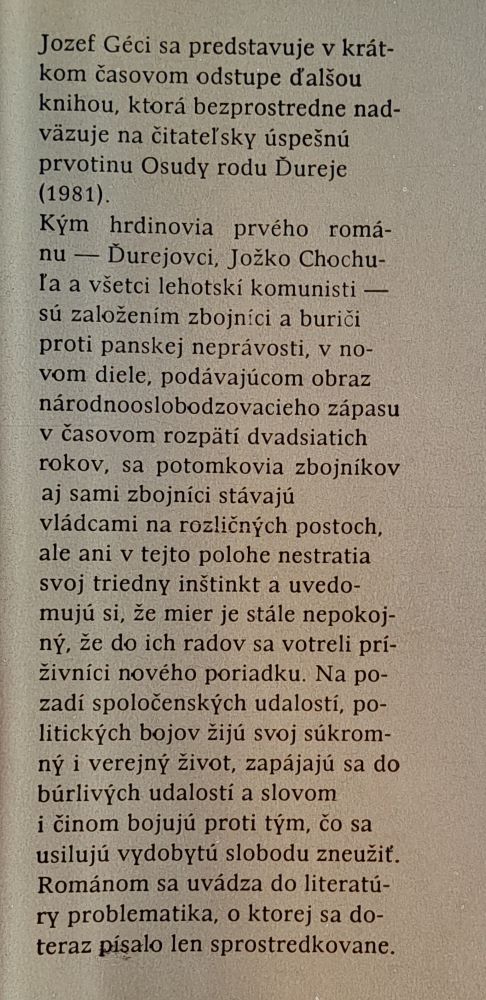 Jozef Géci sa predstavuje v krátkom časovom odstupe ďalšou knihou, ktorá bezprostredne nadväzuje na čitateľsky úspešnú prvotinu Osudy rodu Ďureje (1981).
Kým hrdinovia prvého románu — Ďurejovci, Jožko Chochuľa a všetci lehotskí komunisti — sú založením zbojníci a buriči proti panskej neprávosti, v novom diele, podávajúcom obraz národnooslobodzovacieho zápasu v časovom rozpätí dvadsiatich rokov, sa potomkovia zbojníkov aj sami zbojníci stávajú vládcami na rozličných postoch, ale ani v tejto polohe nestratia svoj triedny inštinkt a uvedomujú si, že mier je stále nepokojný, že do ich radov sa votreli príživníci nového poriadku. Na pozadí spoločenských udalostí, politických bojov žijú svoj súkromný i verejný život, zapájajú sa do búrlivých udalostí a slovom i činom bojujú proti tým, čo sa usilujú vydobytú slobodu zneužiť. Románom sa uvádza do literatúry problematika, o ktorej sa doteraz písalo len sprostredkovane.